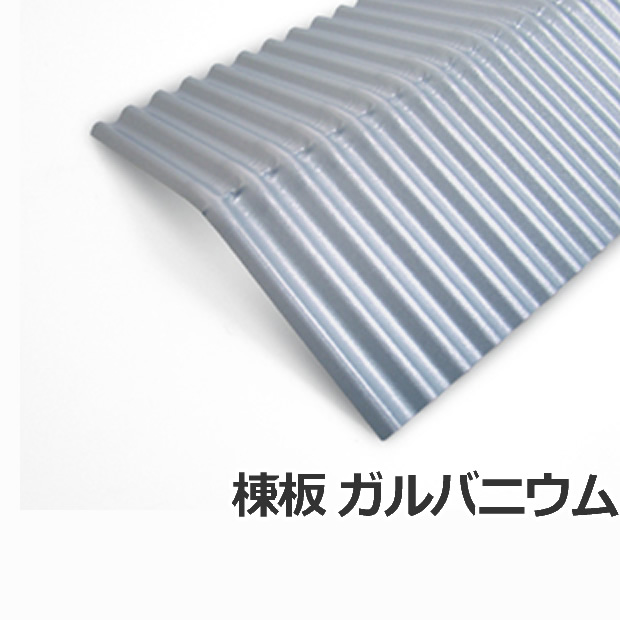 棟板 ガルバニウム